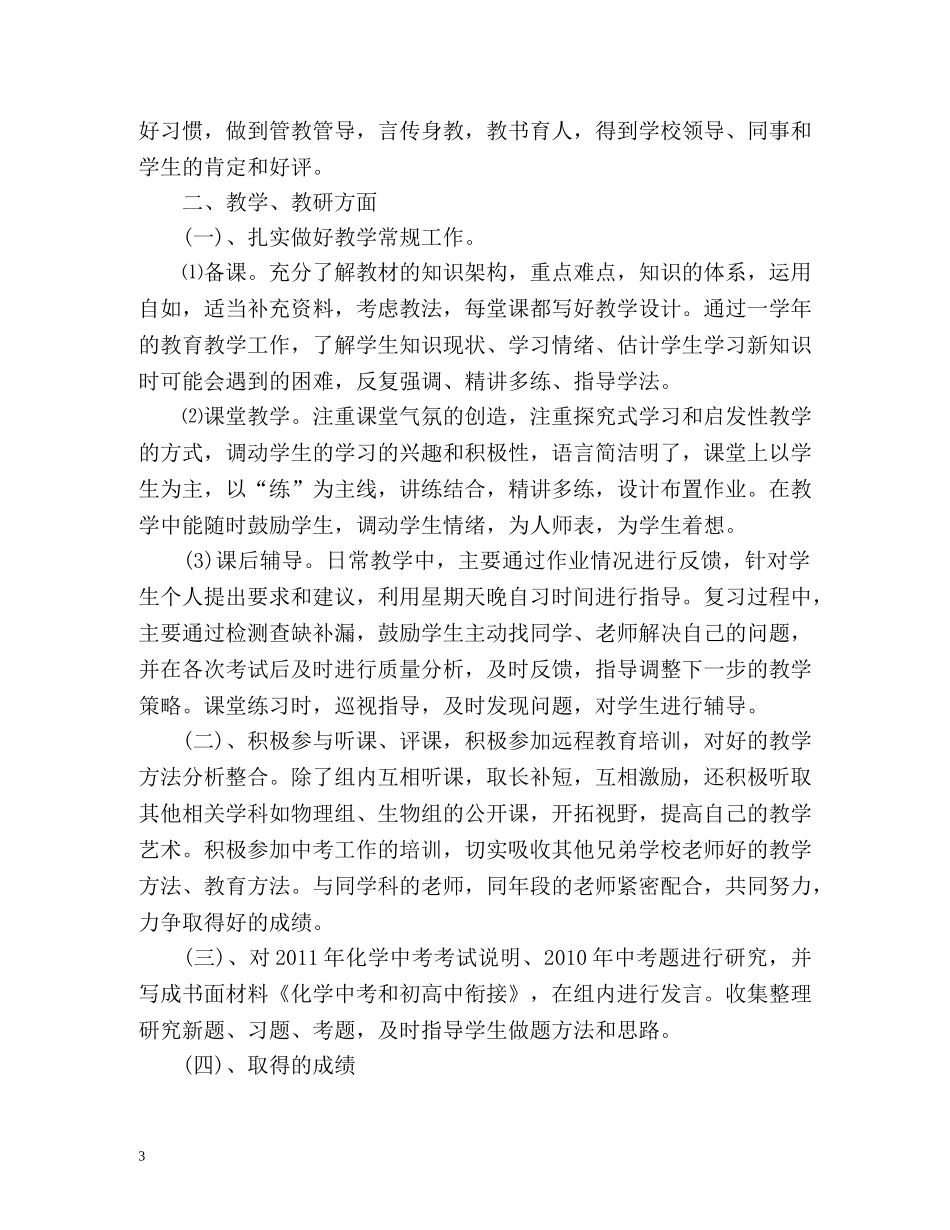 好习惯，做到管教管导，言传身教，教书育人，得到学校领导、同事和学生的肯定和好评。

二、教学、教研方面

(一)、扎实做好教学常规工作。

⑴备课。充分了解教材的知识架构，重点难点，知识的体系，运用自如，适当补充资料，考虑教法，每堂课都写好教学设计。通过一学年的教育教学工作，了解学生知识现状、学习情绪、估计学生学习新知识时可能会遇到的困难，反复强调、精讲多练、指导学法。

⑵课堂教学。注重课堂气氛的创造，注重探究式学习和启发性教学的方式，调动学生的学习的兴趣和积极性，语言简洁明了，课堂上以学生为主，以“练”为主线，讲练结合，精讲多练，设计布置作业。在教学中能随时鼓励学生，调动学生情绪，为人师表，为学生着想。

(3)课后辅导。日常教学中，主要通过作业情况进行反馈，针对学生个人提出要求和建议，利用星期天晚自习时间进行指导。复习过程中，主要通过检测查缺补漏，鼓励学生主动找同学、老师解决自己的问题，并在各次考试后及时进行质量分析，及时反馈，指导调整下一步的教学策略。课堂练习时，巡视指导，及时发现问题，对学生进行辅导。

(二)、积极参与听课、评课，积极参加远程教育培训，对好的教学方法分析整合。除了组内互相听课，取长补短，互相激励，还积极听取其他相关学科如物理组、生物组的公开课，开拓视野，提高自己的教学艺术。积极参加中考工作的培训，切实吸收其他兄弟学校老师好的教学方法、教育方法。与同学科的老师，同年段的老师紧密配合，共同努力，力争取得好的成绩。

(三)、对2011年化学中考考试说明、2010年中考题进行研究，并写成书面材料《化学中考和初高中衔接》，在组内进行发言。收集整理研究新题、习题、考题，及时指导学生做题方法和思路。

(四)、取得的成绩

3